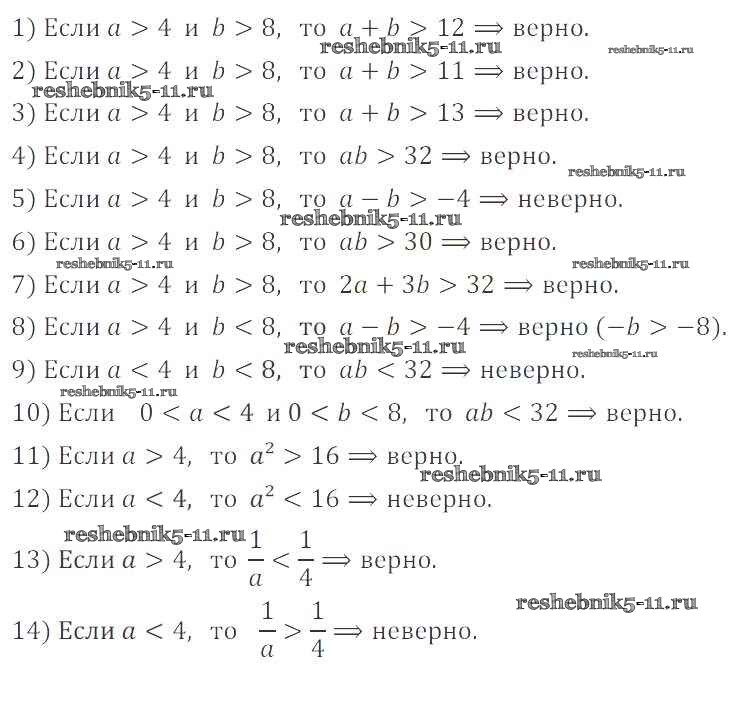 1) Если $a > 4$ и $b > 8$, то $a + b > 12 \Rightarrow$ верно.
reshebnik5-11.ru reshebnik5-11.ru

2) Если $a > 4$ и $b > 8$, то $a + b > 11 \Rightarrow$ верно.
reshebnik5-11.ru

3) Если $a > 4$ и $b > 8$, то $a + b > 13 \Rightarrow$ верно.

4) Если $a > 4$ и $b > 8$, то $ab > 32 \Rightarrow$ верно.
reshebnik5-11.ru

5) Если $a > 4$ и $b > 8$, то $a - b > -4 \Rightarrow$ неверно.
reshebnik5-11.ru

6) Если $a > 4$ и $b > 8$, то $ab > 30 \Rightarrow$ верно.
reshebnik5-11.ru reshebnik5-11.ru

7) Если $a > 4$ и $b > 8$, то $2a + 3b > 32 \Rightarrow$ верно.

8) Если $a > 4$ и $b < 8$, то $a - b > -4 \Rightarrow$ верно $(-b > -8)$.
reshebnik5-11.ru reshebnik5-11.ru

9) Если $a < 4$ и $b < 8$, то $ab < 32 \Rightarrow$ неверно.
reshebnik5-11.ru

10) Если $0 < a < 4$ и $0 < b < 8$, то $ab < 32 \Rightarrow$ верно.

11) Если $a > 4$, то $a^2 > 16 \Rightarrow$ верно.
reshebnik5-11.ru

12) Если $a < 4$, то $a^2 < 16 \Rightarrow$ неверно.

reshebnik5-11.ru

13) Если $a > 4$, то $\frac{1}{a} < \frac{1}{4} \Rightarrow$ верно.

reshebnik5-11.ru

14) Если $a < 4$, то $\frac{1}{a} > \frac{1}{4} \Rightarrow$ неверно.